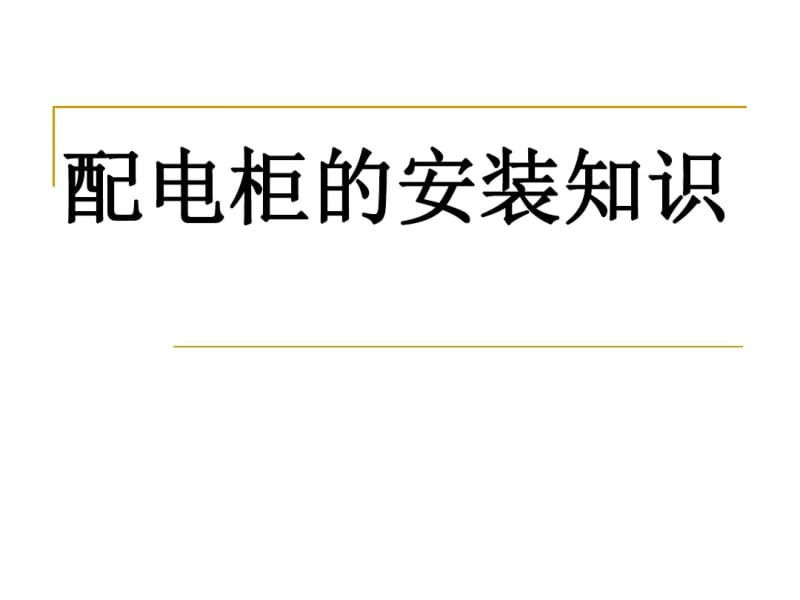 配电柜的安装知识